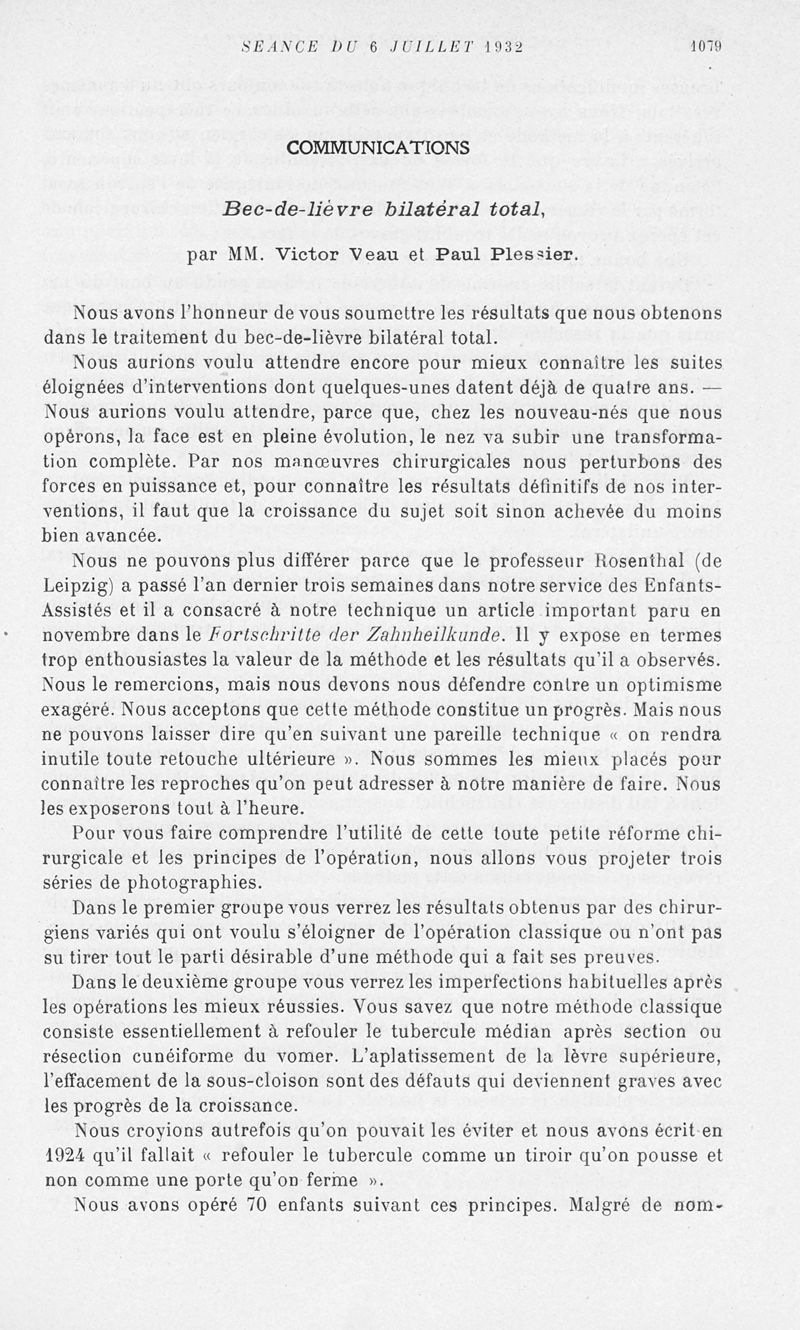 SEANCE DU 6 JUILLET 1932 1079

COMMUNICATIONS

Bec-de-lièvre bilatéral total,

par MM. Victor Veau et Paul Plessier.

Nous avons l'honneur de vous soumettre les résultats que nous obtenons dans le traitement du bec-de-lièvre bilatéral total.

Nous aurions voulu attendre encore pour mieux connaître les suites éloignées d'interventions dont quelques-unes datent déjà de quatre ans. — Nous aurions voulu attendre, parce que, chez les nouveau-nés que nous opérons, la face est en pleine évolution, le nez va subir une transformation complète. Par nos manœuvres chirurgicales nous perturbons des forces en puissance et, pour connaître les résultats définitifs de nos interventions, il faut que la croissance du sujet soit sinon achevée du moins bien avancée.

Nous ne pouvons plus différer parce que le professeur Rosenthal (de Leipzig) a passé l'an dernier trois semaines dans notre service des Enfants-Assistés et il a consacré à notre technique un article important paru en novembre dans le Fortschritte der Zahnheilkunde. Il y expose en termes trop enthousiastes la valeur de la méthode et les résultats qu'il a observés. Nous le remercions, mais nous devons nous défendre contre un optimisme exagéré. Nous acceptons que cette méthode constitue un progrès. Mais nous ne pouvons laisser dire qu'en suivant une pareille technique « on rendra inutile toute retouche ultérieure ». Nous sommes les mieux placés pour connaître les reproches qu'on peut adresser à notre manière de faire. Nous les exposerons tout à l'heure.

Pour vous faire comprendre l'utilité de cette toute petite réforme chirurgicale et les principes de l'opération, nous allons vous projeter trois séries de photographies.

Dans le premier groupe vous verrez les résultats obtenus par des chirurgiens variés qui ont voulu s'éloigner de l'opération classique ou n'ont pas su tirer tout le parti désirable d'une méthode qui a fait ses preuves.

Dans le deuxième groupe vous verrez les imperfections habituelles après les opérations les mieux réussies. Vous savez que notre méthode classique consiste essentiellement à refouler le tubercule médian après section ou résection cunéiforme du vomer. L'aplatissement de la lèvre supérieure, l'effacement de la sous-cloison sont des défauts qui deviennent graves avec les progrès de la croissance.

Nous croyions autrefois qu'on pouvait les éviter et nous avons écrit en 1924 qu'il fallait « refouler le tubercule comme un tiroir qu'on pousse et non comme une porte qu'on ferme ».

Nous avons opéré 70 enfants suivant ces principes. Malgré de nom-